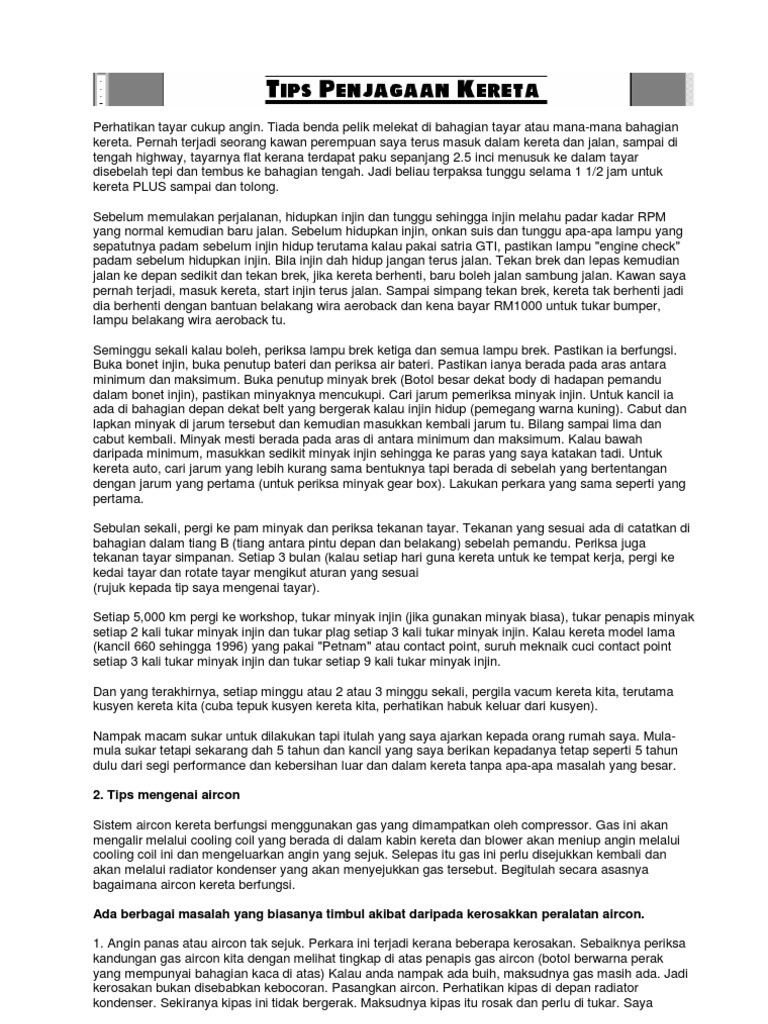 TIPS PENJAGAAN KERETA

Perhatikan tayar cukup angin. Tiada benda pelik melekat di bahagian tayar atau mana-mana bahagian kereta. Pernah terjadi seorang kawan perempuan saya terus masuk dalam kereta dan jalan, sampai di tengah highway, tayarnya flat kerana terdapat paku sepanjang 2.5 inci menusuk ke dalam tayar disebelah tepi dan tembus ke bahagian tengah. Jadi beliau terpaksa tunggu selama 1 1/2 jam untuk kereta PLUS sampai dan tolong.

Sebelum memulakan perjalanan, hidupkan injin dan tunggu sehingga injin melahu padar kadar RPM yang normal kemudian baru jalan. Sebelum hidupkan injin, onkan suis dan tunggu apa-apa lampu yang sepatutnya padam sebelum injin hidup terutama kalau pakai satria GTI, pastikan lampu "engine check" padam sebelum hidupkan injin. Bila injin dah hidup jangan terus jalan. Tekan brek dan lepas kemudian jalan ke depan sedikit dan tekan brek, jika kereta berhenti, baru boleh jalan sambung jalan. Kawan saya pernah terjadi, masuk kereta, start injin terus jalan. Sampai simpang tekan brek, kereta tak berhenti jadi dia berhenti dengan bantuan belakang wira aeroback dan kena bayar RM1000 untuk tukar bumper, lampu belakang wira aeroback tu.

Seminggu sekali kalau boleh, periksa lampu brek ketiga dan semua lampu brek. Pastikan ia berfungsi. Buka bonet injin, buka penutup bateri dan periksa air bateri. Pastikan ianya berada pada aras antara minimum dan maksimum. Buka penutup minyak brek (Botol besar dekat body di hadapan pemandu dalam bonet injin), pastikan minyaknya mencukupi. Cari jarum pemeriksa minyak injin. Untuk kancil ia ada di bahagian depan dekat belt yang bergerak kalau injin hidup (pemegang warna kuning). Cabut dan lapkan minyak di jarum tersebut dan kemudian masukkan kembali jarum tu. Bilang sampai lima dan cabut kembali. Minyak mesti berada pada aras di antara minimum dan maksimum. Kalau bawah daripada minimum, masukkan sedikit minyak injin sehingga ke paras yang saya katakan tadi. Untuk kereta auto, cari jarum yang lebih kurang sama bentuknya tapi berada di sebelah yang bertentangan dengan jarum yang pertama (untuk periksa minyak gear box). Lakukan perkara yang sama seperti yang pertama.

Sebulan sekali, pergi ke pam minyak dan periksa tekanan tayar. Tekanan yang sesuai ada di catatkan di bahagian dalam tiang B (tiang antara pintu depan dan belakang) sebelah pemandu. Periksa juga tekanan tayar simpanan. Setiap 3 bulan (kalau setiap hari guna kereta untuk ke tempat kerja, pergi ke kedai tayar dan rotate tayar mengikut aturan yang sesuai
(rujuk kepada tip saya mengenai tayar).

Setiap 5,000 km pergi ke workshop, tukar minyak injin (jika gunakan minyak biasa), tukar penapis minyak setiap 2 kali tukar minyak injin dan tukar plag setiap 3 kali tukar minyak injin. Kalau kereta model lama (kancil 660 sehingga 1996) yang pakai "Petnam" atau contact point, suruh meknaik cuci contact point setiap 3 kali tukar minyak injin dan tukar setiap 9 kali tukar minyak injin.

Dan yang terakhirnya, setiap minggu atau 2 atau 3 minggu sekali, pergila vacum kereta kita, terutama kusyen kereta kita (cuba tepuk kusyen kereta kita, perhatikan habuk keluar dari kusyen).

Nampak macam sukar untuk dilakukan tapi itulah yang saya ajarkan kepada orang rumah saya. Mula-mula sukar tetapi sekarang dah 5 tahun dan kancil yang saya berikan kepadanya tetap seperti 5 tahun dulu dari segi performance dan kebersihan luar dan dalam kereta tanpa apa-apa masalah yang besar.

2. Tips mengenai aircon

Sistem aircon kereta berfungsi menggunakan gas yang dimampatkan oleh compressor. Gas ini akan mengalir melalui cooling coil yang berada di dalam kabin kereta dan blower akan meniup angin melalui cooling coil ini dan mengeluarkan angin yang sejuk. Selepas itu gas ini perlu disejukkan kembali dan akan melalui radiator kondenser yang akan menyejukkan gas tersebut. Begitulah secara asasnya bagaimana aircon kereta berfungsi.

Ada berbagai masalah yang biasanya timbul akibat daripada kerosakkan peralatan aircon.

1. Angin panas atau aircon tak sejuk. Perkara ini terjadi kerana beberapa kerosakan. Sebaiknya periksa kandungan gas aircon kita dengan melihat tingkap di atas penapis gas aircon (botol berwarna perak yang mempunyai bahagian kaca di atas) Kalau anda nampak ada buih, maksudnya gas masih ada. Jadi kerosakan bukan disebabkan kebocoran. Pasangkan aircon. Perhatikan kipas di depan radiator kondenser. Sekiranya kipas ini tidak bergerak. Maksudnya kipas itu rosak dan perlu di tukar. Saya